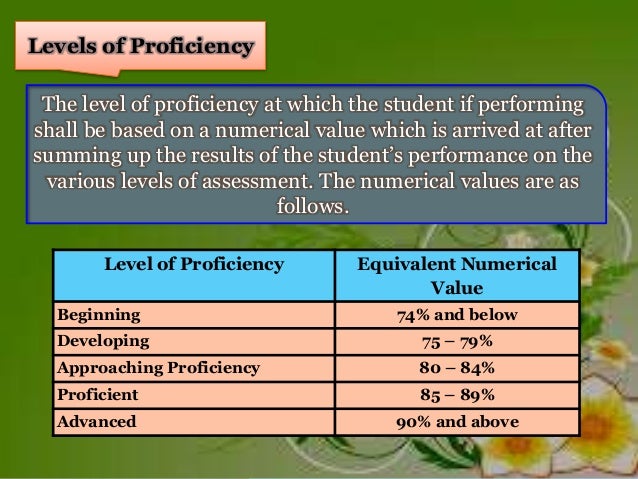 Levels of Proficiency

The level of proficiency at which the student if performing shall be based on a numerical value which is arrived at after summing up the results of the student's performance on the various levels of assessment. The numerical values are as follows.

| Level of Proficiency | Equivalent Numerical Value |
|---|---|
| Beginning | 74% and below |
| Developing | 75 – 79% |
| Approaching Proficiency | 80 – 84% |
| Proficient | 85 – 89% |
| Advanced | 90% and above |